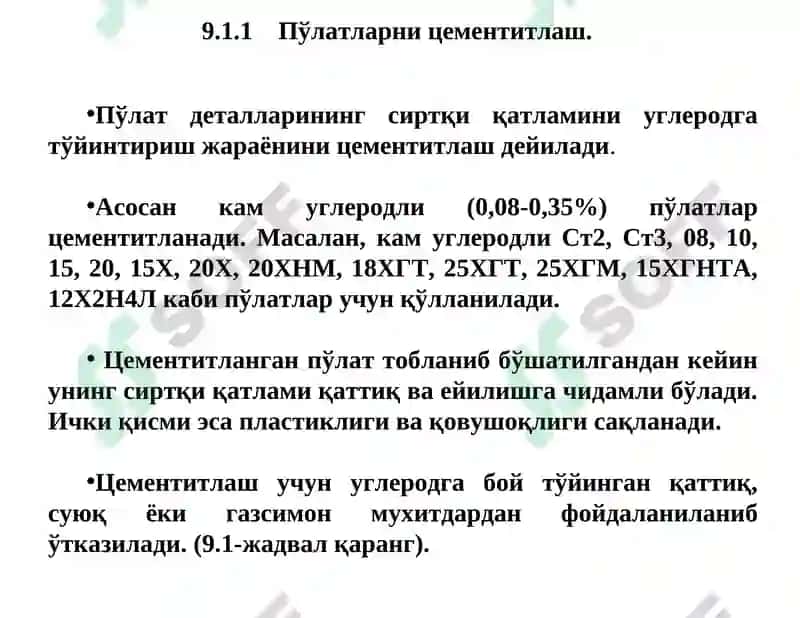 9.1.1 Пўлатларни цементитлаш.

•Пўлат деталларининг сиртқи қатламини углеродга тўйинтириш жараёнини цементитлаш дейилади.

•Асосан кам углеродли (0,08-0,35%) пўлатлар цементитланади. Масалан, кам углеродли Ст2, Ст3, 08, 10, 15, 20, 15Х, 20Х, 20ХНМ, 18ХГТ, 25ХГТ, 25ХГМ, 15ХГНТА, 12Х2Н4Л каби пўлатлар учун қўлланилади.

• Цементитланган пўлат тобланиб бўшатилгандан кейин унинг сиртқи қатлами қаттиқ ва ейилишга чидамли бўлади. Ички қисми эса пластиклиги ва қовушоқлиги сақланади.

•Цементитлаш учун углеродга бой тўйинган қаттиқ, суюқ ёки газсимон мухитдардан фойдаланиланиб ўтказилади. (9.1-жадвал қаранг).